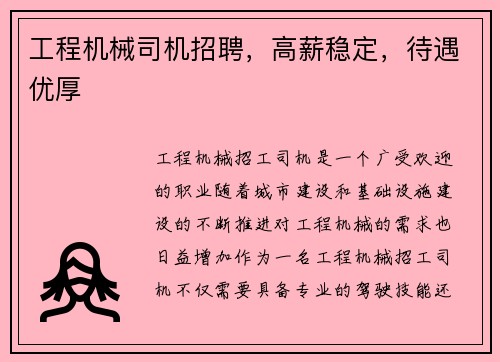 工程机械司机招聘，高薪稳定，待遇优厚

工程机械招工司机是一个广受欢迎的职业随着城市建设和基础设施建设的不断推进对工程机械的需求也日益增加作为一名工程机械招工司机不仅需要具备专业的驾驶技能还